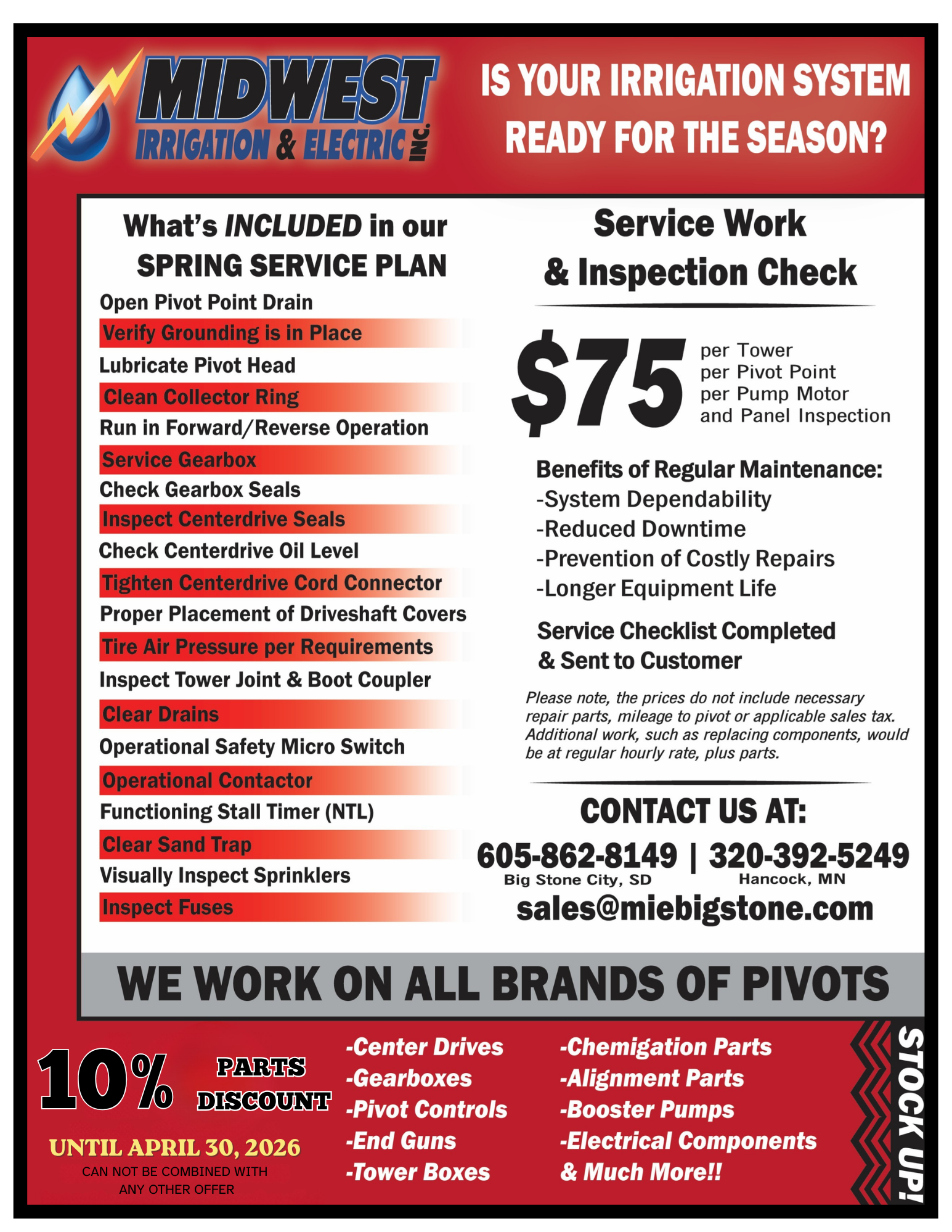 MIDWEST IRRIGATION & ELECTRIC INC.

IS YOUR IRRIGATION SYSTEM READY FOR THE SEASON?

What's INCLUDED in our SPRING SERVICE PLAN

Open Pivot Point Drain
Verify Grounding is in Place
Lubricate Pivot Head
Clean Collector Ring
Run in Forward/Reverse Operation
Service Gearbox
Check Gearbox Seals
Inspect Centerdrive Seals
Check Centerdrive Oil Level
Tighten Centerdrive Cord Connector
Proper Placement of Driveshaft Covers
Tire Air Pressure per Requirements
Inspect Tower Joint & Boot Coupler
Clear Drains
Operational Safety Micro Switch
Operational Contactor
Functioning Stall Timer (NTL)
Clear Sand Trap
Visually Inspect Sprinklers
Inspect Fuses

Service Work & Inspection Check

$75 per Tower per Pivot Point per Pump Motor and Panel Inspection

Benefits of Regular Maintenance:
-System Dependability
-Reduced Downtime
-Prevention of Costly Repairs
-Longer Equipment Life

Service Checklist Completed & Sent to Customer

Please note, the prices do not include necessary repair parts, mileage to pivot or applicable sales tax. Additional work, such as replacing components, would be at regular hourly rate, plus parts.

CONTACT US AT:
605-862-8149 | 320-392-5249
Big Stone City, SD Hancock, MN
sales@miebigstone.com

WE WORK ON ALL BRANDS OF PIVOTS

10% PARTS DISCOUNT
UNTIL APRIL 30, 2026
CAN NOT BE COMBINED WITH ANY OTHER OFFER

-Center Drives
-Gearboxes
-Pivot Controls
-End Guns
-Tower Boxes

-Chemigation Parts
-Alignment Parts
-Booster Pumps
-Electrical Components
& Much More!!

STOCK UP!